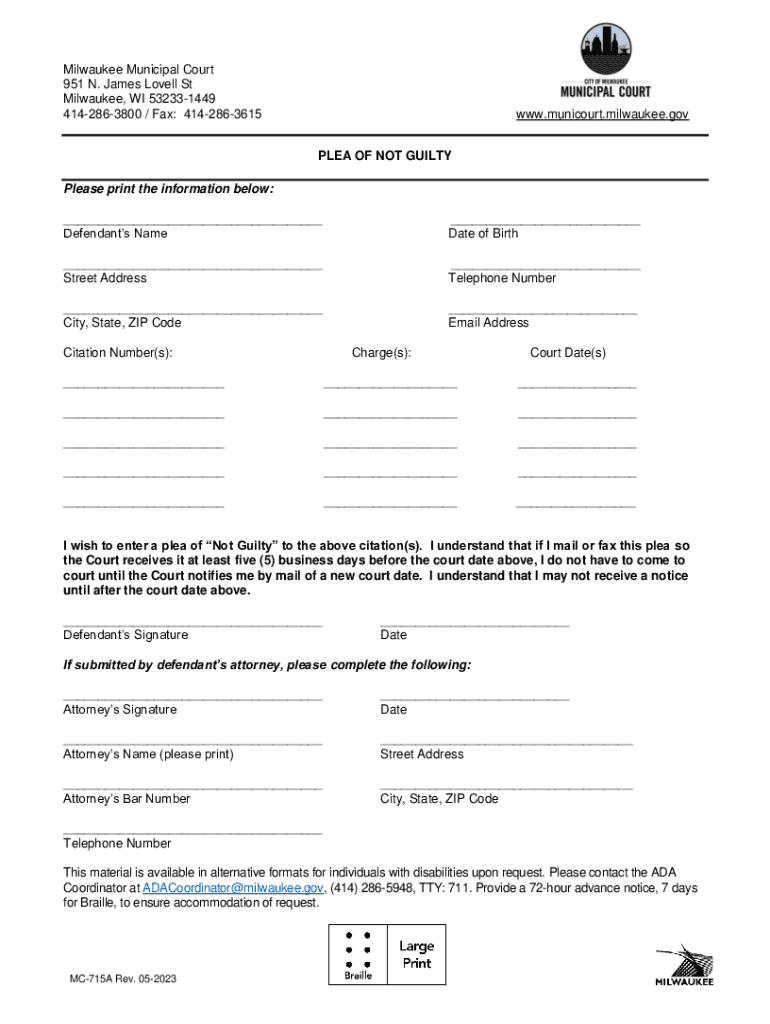 Milwaukee Municipal Court
951 N. James Lovell St
Milwaukee, WI 53233-1449
414-286-3800 / Fax: 414-286-3615

CITY OF MILWAUKEE
MUNICIPAL COURT

www.municourt.milwaukee.gov

PLEA OF NOT GUILTY

Please print the information below:

Defendant's Name

Date of Birth

Street Address

Telephone Number

City, State, ZIP Code

Email Address

Citation Number(s):

Charge(s):

Court Date(s)

I wish to enter a plea of "Not Guilty" to the above citation(s). I understand that if I mail or fax this plea so the Court receives it at least five (5) business days before the court date above, I do not have to come to court until the Court notifies me by mail of a new court date. I understand that I may not receive a notice until after the court date above.

Defendant's Signature

Date

If submitted by defendant's attorney, please complete the following:

Attorney's Signature

Date

Attorney's Name (please print)

Street Address

Attorney's Bar Number

City, State, ZIP Code

Telephone Number

This material is available in alternative formats for individuals with disabilities upon request. Please contact the ADA Coordinator at ADACoordinator@milwaukee.gov, (414) 286-5948, TTY: 711. Provide a 72-hour advance notice, 7 days for Braille, to ensure accommodation of request.

Braille

Large Print

MC-715A Rev. 05-2023

MILWAUKEE